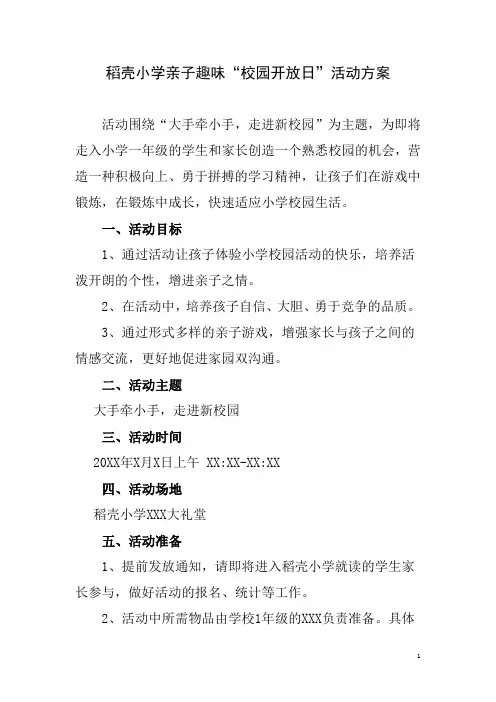 稻壳小学亲子趣味“校园开放日”活动方案

活动围绕“大手牵小手，走进新校园”为主题，为即将走入小学一年级的学生和家长创造一个熟悉校园的机会，营造一种积极向上、勇于拼搏的学习精神，让孩子们在游戏中锻炼，在锻炼中成长，快速适应小学校园生活。

一、活动目标

1、通过活动让孩子体验小学校园活动的快乐，培养活泼开朗的个性，增进亲子之情。

2、在活动中，培养孩子自信、大胆、勇于竞争的品质。

3、通过形式多样的亲子游戏，增强家长与孩子之间的情感交流，更好地促进家园双沟通。

二、活动主题

大手牵小手，走进新校园

三、活动时间

20XX年X月X日上午 XX:XX-XX:XX

四、活动场地

稻壳小学XXX大礼堂

五、活动准备

1、提前发放通知，请即将进入稻壳小学就读的学生家长参与，做好活动的报名、统计等工作。

2、活动中所需物品由学校1年级的XXX负责准备。具体

1